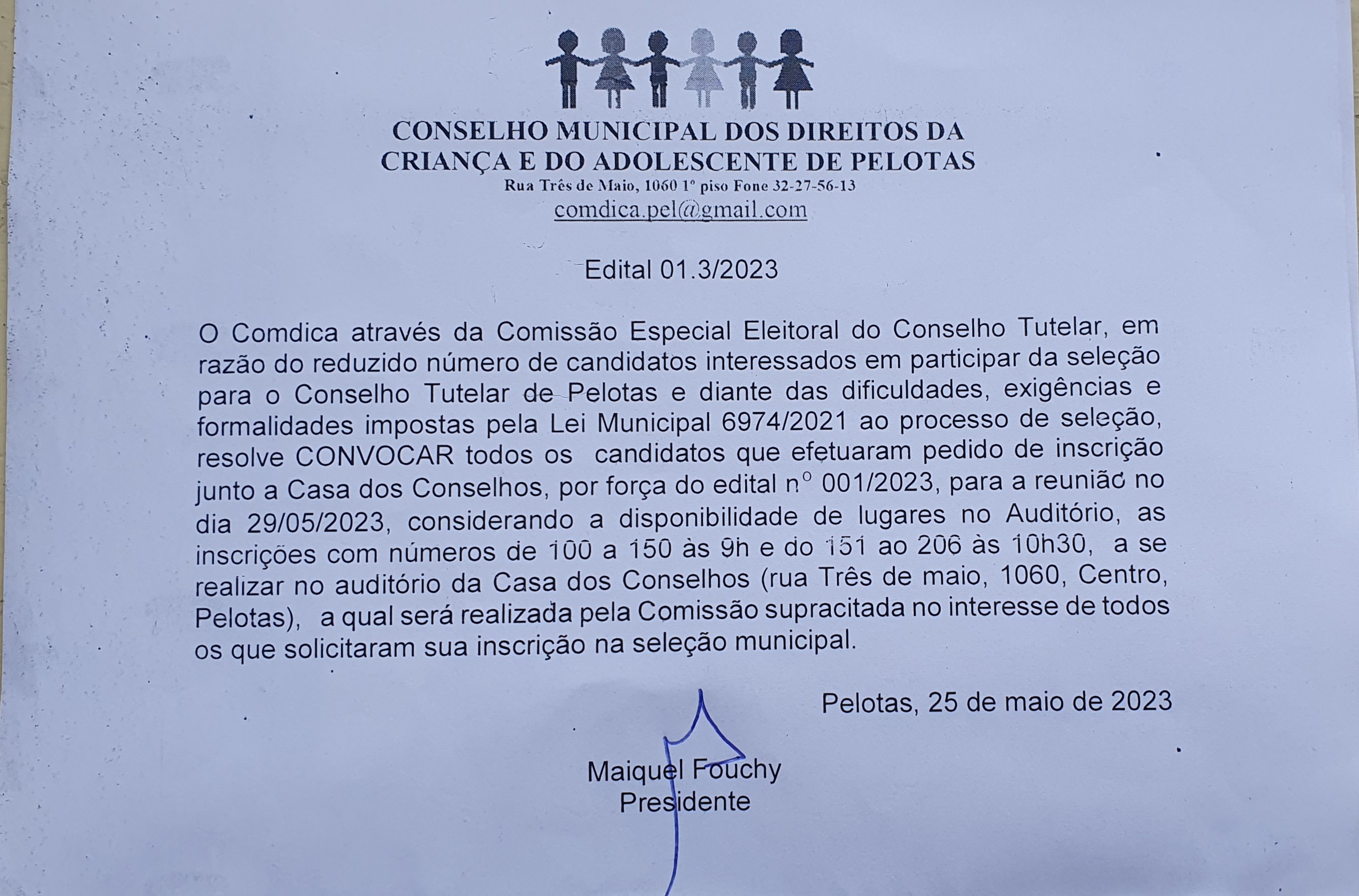 CONSELHO MUNICIPAL DOS DIREITOS DA CRIANÇA E DO ADOLESCENTE DE PELOTAS
Rua Três de Maio, 1060 1º piso Fone 32-27-56-13
comdica.pel@gmail.com

Edital 01.3/2023

O Comdica através da Comissão Especial Eleitoral do Conselho Tutelar, em razão do reduzido número de candidatos interessados em participar da seleção para o Conselho Tutelar de Pelotas e diante das dificuldades, exigências e formalidades impostas pela Lei Municipal 6974/2021 ao processo de seleção, resolve CONVOCAR todos os candidatos que efetuaram pedido de inscrição junto a Casa dos Conselhos, por força do edital nº 001/2023, para a reunião no dia 29/05/2023, considerando a disponibilidade de lugares no Auditório, as inscrições com números de 100 a 150 às 9h e do 151 ao 206 às 10h30, a se realizar no auditório da Casa dos Conselhos (rua Três de maio, 1060, Centro, Pelotas), a qual será realizada pela Comissão supracitada no interesse de todos os que solicitaram sua inscrição na seleção municipal.

Pelotas, 25 de maio de 2023

Maiquel Fouchy
Presidente